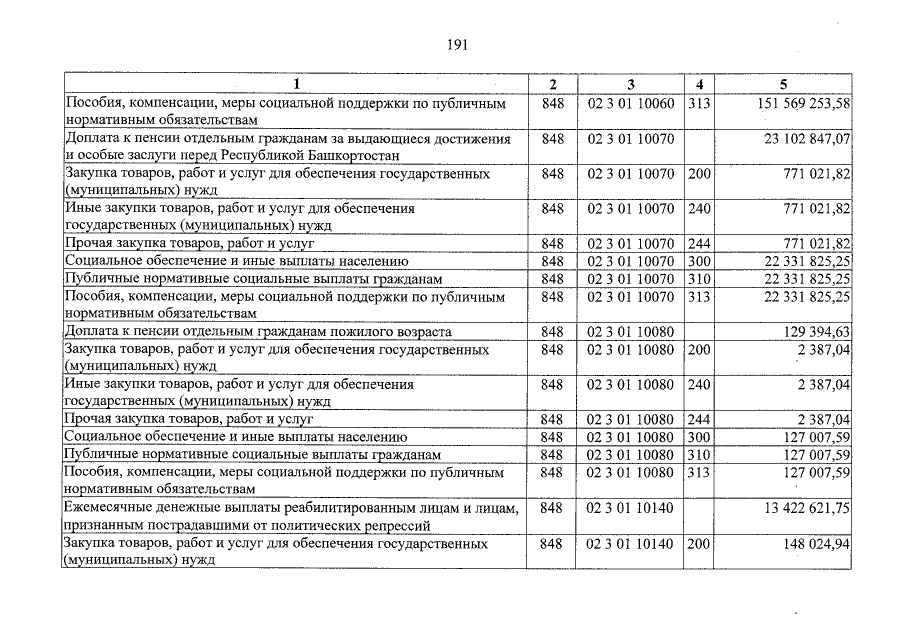 191

| 1 | 2 | 3 | 4 | 5 |
|---|---|---|---|---|
| Пособия, компенсации, меры социальной поддержки по публичным нормативным обязательствам | 848 | 02 3 01 10060 | 313 | 151 569 253,58 |
| Доплата к пенсии отдельным гражданам за выдающиеся достижения и особые заслуги перед Республикой Башкортостан | 848 | 02 3 01 10070 |  | 23 102 847,07 |
| Закупка товаров, работ и услуг для обеспечения государственных (муниципальных) нужд | 848 | 02 3 01 10070 | 200 | 771 021,82 |
| Иные закупки товаров, работ и услуг для обеспечения государственных (муниципальных) нужд | 848 | 02 3 01 10070 | 240 | 771 021,82 |
| Прочая закупка товаров, работ и услуг | 848 | 02 3 01 10070 | 244 | 771 021,82 |
| Социальное обеспечение и иные выплаты населению | 848 | 02 3 01 10070 | 300 | 22 331 825,25 |
| Публичные нормативные социальные выплаты гражданам | 848 | 02 3 01 10070 | 310 | 22 331 825,25 |
| Пособия, компенсации, меры социальной поддержки по публичным нормативным обязательствам | 848 | 02 3 01 10070 | 313 | 22 331 825,25 |
| Доплата к пенсии отдельным гражданам пожилого возраста | 848 | 02 3 01 10080 |  | 129 394,63 |
| Закупка товаров, работ и услуг для обеспечения государственных (муниципальных) нужд | 848 | 02 3 01 10080 | 200 | 2 387,04 |
| Иные закупки товаров, работ и услуг для обеспечения государственных (муниципальных) нужд | 848 | 02 3 01 10080 | 240 | 2 387,04 |
| Прочая закупка товаров, работ и услуг | 848 | 02 3 01 10080 | 244 | 2 387,04 |
| Социальное обеспечение и иные выплаты населению | 848 | 02 3 01 10080 | 300 | 127 007,59 |
| Публичные нормативные социальные выплаты гражданам | 848 | 02 3 01 10080 | 310 | 127 007,59 |
| Пособия, компенсации, меры социальной поддержки по публичным нормативным обязательствам | 848 | 02 3 01 10080 | 313 | 127 007,59 |
| Ежемесячные денежные выплаты реабилитированным лицам и лицам, признанным пострадавшими от политических репрессий | 848 | 02 3 01 10140 |  | 13 422 621,75 |
| Закупка товаров, работ и услуг для обеспечения государственных (муниципальных) нужд | 848 | 02 3 01 10140 | 200 | 148 024,94 |